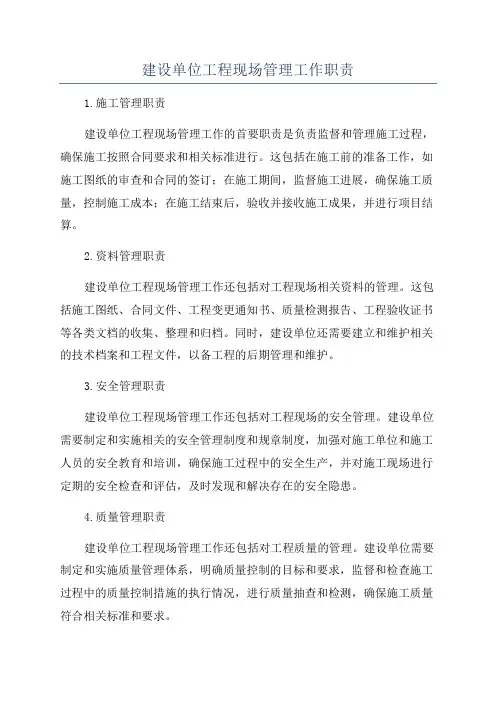 建设单位工程现场管理工作职责

1.施工管理职责

建设单位工程现场管理工作的首要职责是负责监督和管理施工过程，确保施工按照合同要求和相关标准进行。这包括在施工前的准备工作，如施工图纸的审查和合同的签订；在施工期间，监督施工进展，确保施工质量，控制施工成本；在施工结束后，验收并接收施工成果，并进行项目结算。

2.资料管理职责

建设单位工程现场管理工作还包括对工程现场相关资料的管理。这包括施工图纸、合同文件、工程变更通知书、质量检测报告、工程验收证书等各类文档的收集、整理和归档。同时，建设单位还需要建立和维护相关的技术档案和工程文件，以备工程的后期管理和维护。

3.安全管理职责

建设单位工程现场管理工作还包括对工程现场的安全管理。建设单位需要制定和实施相关的安全管理制度和规章制度，加强对施工单位和施工人员的安全教育和培训，确保施工过程中的安全生产，并对施工现场进行定期的安全检查和评估，及时发现和解决存在的安全隐患。

4.质量管理职责

建设单位工程现场管理工作还包括对工程质量的管理。建设单位需要制定和实施质量管理体系，明确质量控制的目标和要求，监督和检查施工过程中的质量控制措施的执行情况，进行质量抽查和检测，确保施工质量符合相关标准和要求。